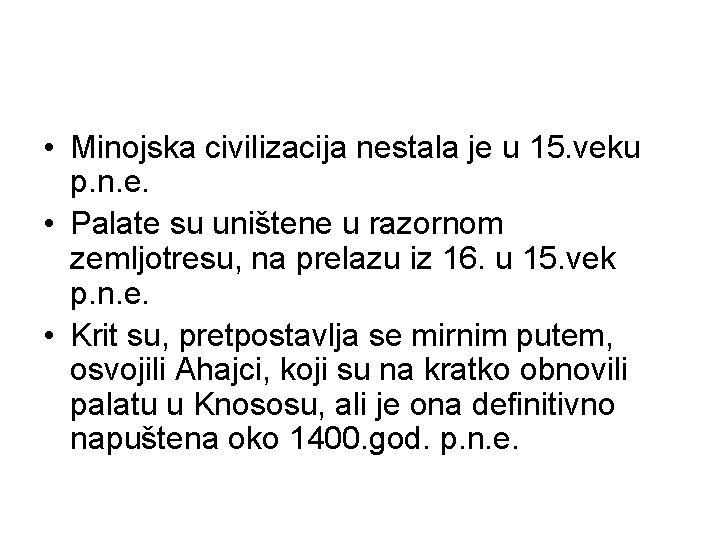 • Minojska civilizacija nestala je u 15.veku p.n.e.

• Palate su uništene u razornom zemljotresu, na prelazu iz 16. u 15.vek p.n.e.

• Krit su, pretpostavlja se mirnim putem, osvojili Ahajci, koji su na kratko obnovili palatu u Knososu, ali je ona definitivno napuštena oko 1400.god. p.n.e.